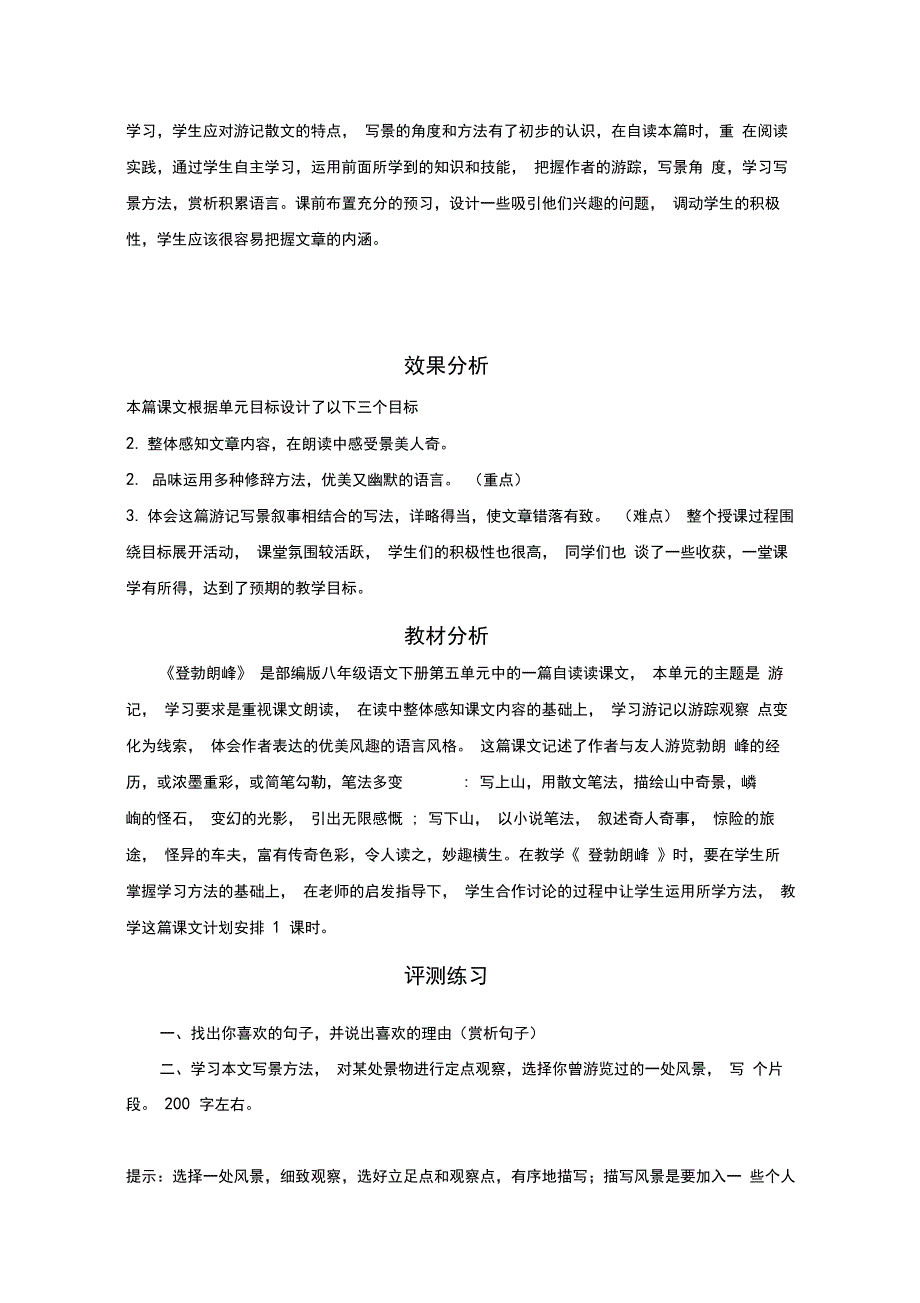 学习，学生应对游记散文的特点， 写景的角度和方法有了初步的认识，在自读本篇时，重 在阅读实践，通过学生自主学习，运用前面所学到的知识和技能， 把握作者的游踪，写景角 度，学习写景方法，赏析积累语言。课前布置充分的预习，设计一些吸引他们兴趣的问题， 调动学生的积极性，学生应该很容易把握文章的内涵。

效果分析

本篇课文根据单元目标设计了以下三个目标

2. 整体感知文章内容，在朗读中感受景美人奇。

2. 品味运用多种修辞方法，优美又幽默的语言。 （重点）

3. 体会这篇游记写景叙事相结合的写法，详略得当，使文章错落有致。 （难点） 整个授课过程围绕目标展开活动， 课堂氛围较活跃， 学生们的积极性也很高， 同学们也 谈了一些收获，一堂课学有所得，达到了预期的教学目标。

教材分析

《登勃朗峰》 是部编版八年级语文下册第五单元中的一篇自读读课文， 本单元的主题是 游记， 学习要求是重视课文朗读， 在读中整体感知课文内容的基础上， 学习游记以游踪观察 点变化为线索， 体会作者表达的优美风趣的语言风格。 这篇课文记述了作者与友人游览勃朗 峰的经历，或浓墨重彩，或简笔勾勒，笔法多变 ： 写上山，用散文笔法，描绘山中奇景，嶙峋的怪石， 变幻的光影， 引出无限感慨 ； 写下山， 以小说笔法， 叙述奇人奇事， 惊险的旅途， 怪异的车夫，富有传奇色彩，令人读之，妙趣横生。在教学《 登勃朗峰 》时，要在学生所掌握学习方法的基础上， 在老师的启发指导下， 学生合作讨论的过程中让学生运用所学方法， 教学这篇课文计划安排 1 课时。

评测练习

一、找出你喜欢的句子，并说出喜欢的理由（赏析句子）

二、学习本文写景方法， 对某处景物进行定点观察，选择你曾游览过的一处风景， 写 个片段。 200 字左右。

提示：选择一处风景，细致观察，选好立足点和观察点，有序地描写；描写风景是要加入一 些个人